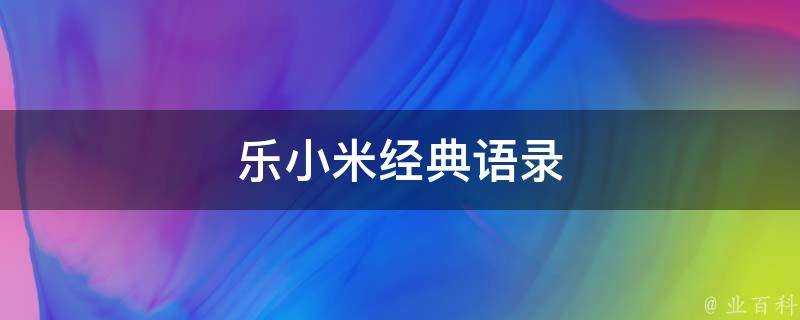 乐小米经典语录

@ 业百科